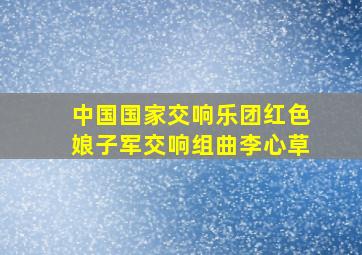 中国国家交响乐团红色娘子军交响组曲李心草